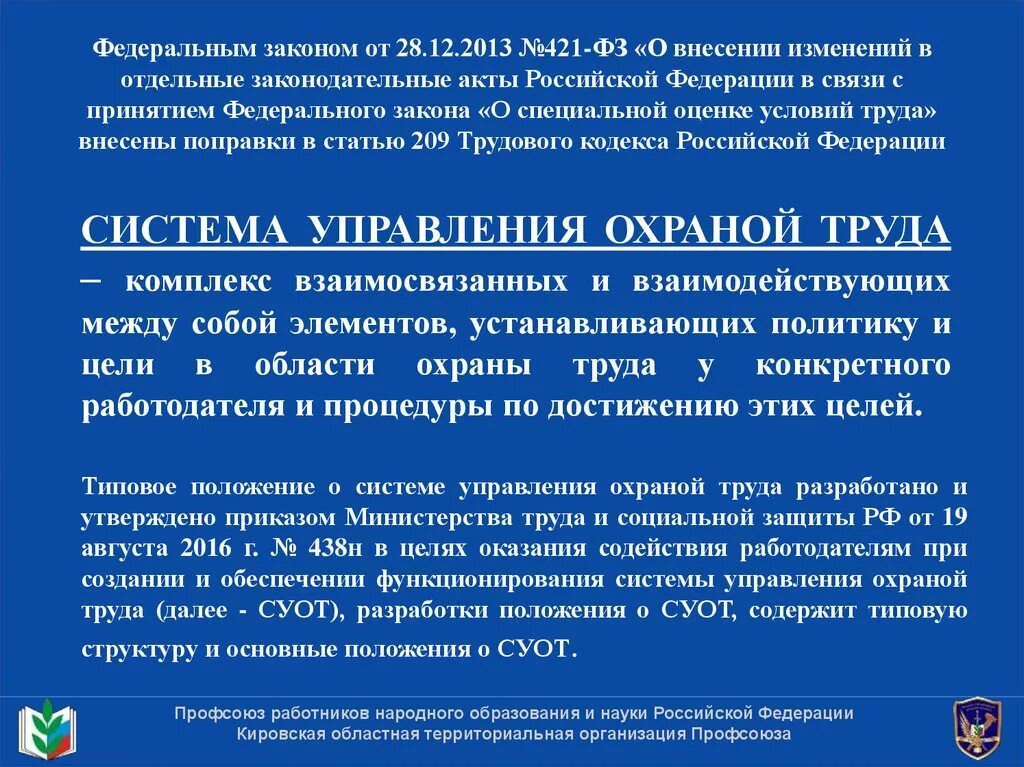 Федеральным законом от 28.12.2013 №421-ФЗ «О внесении изменений в отдельные законодательные акты Российской Федерации в связи с принятием Федерального закона «О специальной оценке условий труда» внесены поправки в статью 209 Трудового кодекса Российской Федерации

СИСТЕМА УПРАВЛЕНИЯ ОХРАНОЙ ТРУДА – комплекс взаимосвязанных и взаимодействующих между собой элементов, устанавливающих политику и цели в области охраны труда у конкретного работодателя и процедуры по достижению этих целей.

Типовое положение о системе управления охраной труда разработано и утверждено приказом Министерства труда и социальной защиты РФ от 19 августа 2016 г. № 438н в целях оказания содействия работодателям при создании и обеспечении функционирования системы управления охраной труда (далее - СУОТ), разработки положения о СУОТ, содержит типовую структуру и основные положения о СУОТ.

Профсоюз работников народного образования и науки Российской Федерации
Кировская областная территориальная организация Профсоюза